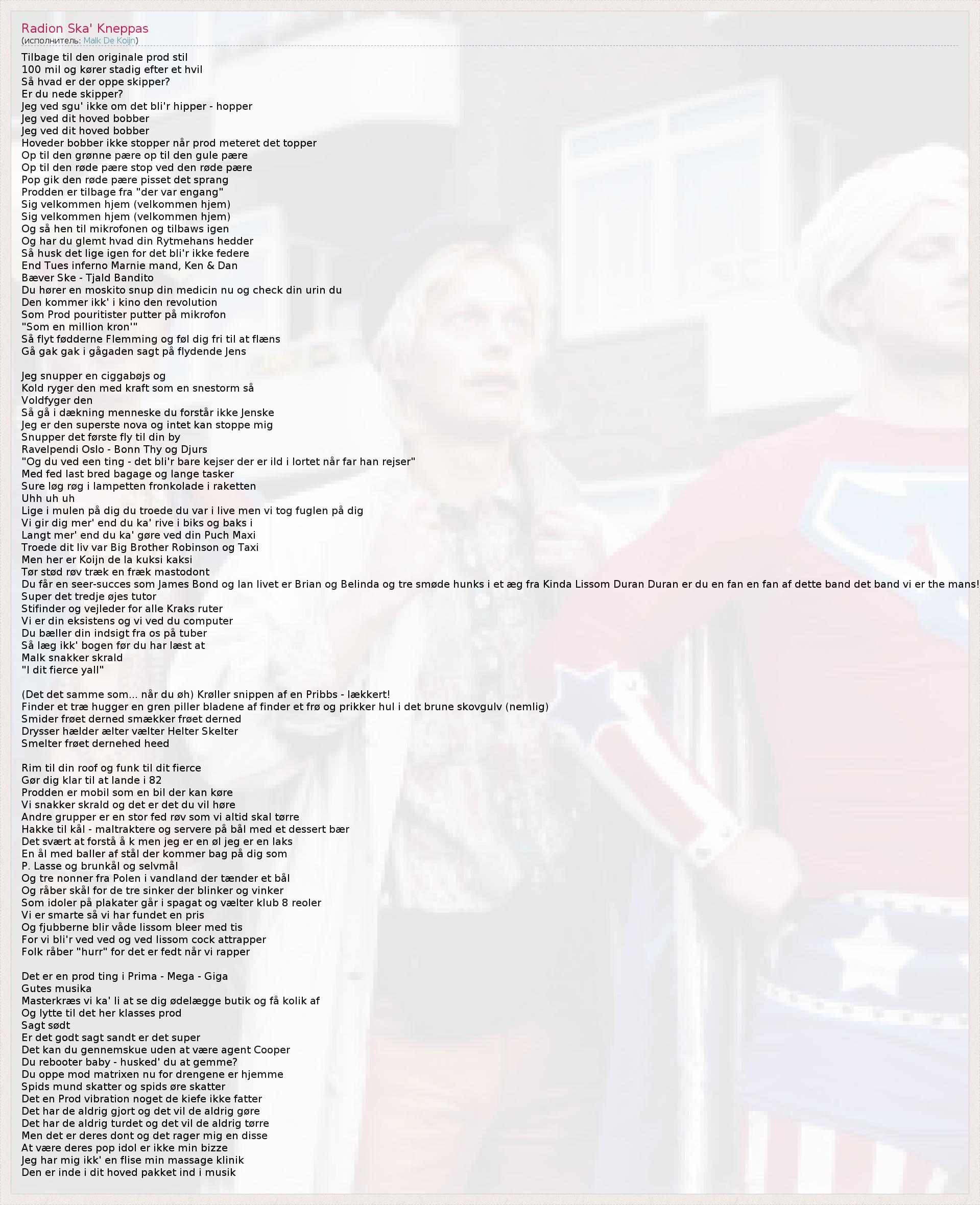 Radion Ska' Kneppas
(исполнитель: Malk De Koijn)

Tilbage til den originale prod stil
100 mil og kører stadig efter et hvil
Så hvad er der oppe skipper?
Er du nede skipper?
Jeg ved sgu' ikke om det bli'r hipper - hopper
Jeg ved dit hoved bobber
Jeg ved dit hoved bobber
Hoveder bobber ikke stopper når prod meteret det topper
Op til den grønne pære op til den gule pære
Op til den røde pære stop ved den røde pære
Pop gik den røde pære pisset det sprang
Prodden er tilbage fra "der var engang"
Sig velkommen hjem (velkommen hjem)
Sig velkommen hjem (velkommen hjem)
Og så hen til mikrofonen og tilbaws igen
Og har du glemt hvad din Rytmehans hedder
Så husk det lige igen for det bli'r ikke federe
End Tues inferno Marnie mand, Ken & Dan
Bæver Ske - Tjald Bandito
Du hører en moskito snup din medicin nu og check din urin du
Den kommer ikk' i kino den revolution
Som Prod pouritister putter på mikrofon
"Som en million kron'"
Så flyt fødderne Flemming og føl dig fri til at flæns
Gå gak gak i gågaden sagt på flydende Jens

Jeg snupper en ciggabøjs og
Kold ryger den med kraft som en snestorm så
Voldfyger den
Så gå i dækning menneske du forstår ikke Jenske
Jeg er den superste nova og intet kan stoppe mig
Snupper det første fly til din by
Ravelpendi Oslo - Bonn Thy og Djurs
"Og du ved een ting - det bli'r bare kejser der er ild i lortet når far han rejser"
Med fed last bred bagage og lange tasker
Sure løg røg i lampetten fronkolade i raketten
Uhh uh uh
Lige i mulen på dig du troede du var i live men vi tog fuglen på dig
Vi gir dig mer' end du ka' rive i biks og baks i
Langt mer' end du ka' gøre ved din Puch Maxi
Troede dit liv var Big Brother Robinson og Taxi
Men her er Koijn de la kuksi kaksi
Tør stød røv træk en fræk mastodont
Du får en seer-succes som James Bond og Ian livet er Brian og Belinda og tre smøde hunks i et æg fra Kinda Lissom Duran Duran er du en fan en fan af dette band det band vi er the mans!
Super det tredje øjes tutor
Stifinder og vejleder for alle Kraks ruter
Vi er din eksistens og vi ved du computer
Du bæller din indsigt fra os på tuber
Så læg ikk' bogen før du har læst at
Malk snakker skrald
"I dit fierce yall"

(Det det samme som... når du øh) Krøller snippen af en Pribbs - lækkert!
Finder et træ hugger en gren piller bladene af finder et frø og prikker hul i det brune skovgulv (nemlig)
Smider frøet derned smækker frøet derned
Drysser hælder ælter vælter Helter Skelter
Smelter frøet dernehed heed

Rim til din roof og funk til dit fierce
Gør dig klar til at lande i 82
Prodden er mobil som en bil der kan køre
Vi snakker skrald og det er det du vil høre
Andre grupper er en stor fed røv som vi altid skal tørre
Hakke til kål - maltraktere og servere på bål med et dessert bær
Det svært at forstå å k men jeg er en øl jeg er en laks
En ål med baller af stål der kommer bag på dig som
P. Lasse og brunkål og selvmål
Og tre nonner fra Polen i vandland der tænder et bål
Og råber skål for de tre sinker der blinker og vinker
Som idoler på plakater går i spagat og vælter klub 8 reoler
Vi er smarte så vi har fundet en pris
Og fjubberne blir våde lissom bleer med tis
For vi bli'r ved ved og ved lissom cock attrapper
Folk råber "hurr" for det er fedt når vi rapper

Det er en prod ting i Prima - Mega - Giga
Gutes musika
Masterkræs vi ka' li at se dig ødelægge butik og få kolik af
Og lytte til det her klasses prod
Sagt sødt
Er det godt sagt sandt er det super
Det kan du gennemskue uden at være agent Cooper
Du rebooter baby - husked' du at gemme?
Du oppe mod matrixen nu for drengene er hjemme
Spids mund skatter og spids øre skatter
Det en Prod vibration noget de kiefe ikke fatter
Det har de aldrig gjort og det vil de aldrig gøre
Det har de aldrig turdet og det vil de aldrig tørre
Men det er deres dont og det rager mig en disse
At være deres pop idol er ikke min bizze
Jeg har mig ikk' en flise min massage klinik
Den er inde i dit hoved pakket ind i musik